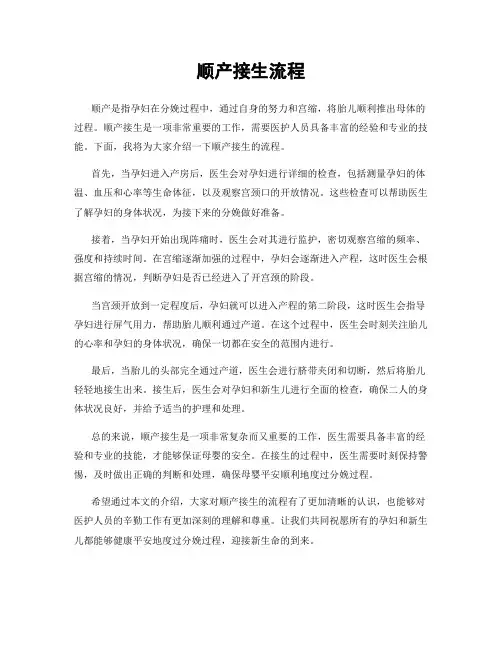 顺产接生流程

顺产是指孕妇在分娩过程中，通过自身的努力和宫缩，将胎儿顺利推出母体的过程。顺产接生是一项非常重要的工作，需要医护人员具备丰富的经验和专业的技能。下面，我将为大家介绍一下顺产接生的流程。

首先，当孕妇进入产房后，医生会对孕妇进行详细的检查，包括测量孕妇的体温、血压和心率等生命体征，以及观察宫颈口的开放情况。这些检查可以帮助医生了解孕妇的身体状况，为接下来的分娩做好准备。

接着，当孕妇开始出现阵痛时，医生会对其进行监护，密切观察宫缩的频率、强度和持续时间。在宫缩逐渐加强的过程中，孕妇会逐渐进入产程，这时医生会根据宫缩的情况，判断孕妇是否已经进入了开宫颈的阶段。

当宫颈开放到一定程度后，孕妇就可以进入产程的第二阶段，这时医生会指导孕妇进行屏气用力，帮助胎儿顺利通过产道。在这个过程中，医生会时刻关注胎儿的心率和孕妇的身体状况，确保一切都在安全的范围内进行。

最后，当胎儿的头部完全通过产道，医生会进行脐带夹闭和切断，然后将胎儿轻轻地接生出来。接生后，医生会对孕妇和新生儿进行全面的检查，确保二人的身体状况良好，并给予适当的护理和处理。

总的来说，顺产接生是一项非常复杂而又重要的工作，医生需要具备丰富的经验和专业的技能，才能够保证母婴的安全。在接生的过程中，医生需要时刻保持警惕，及时做出正确的判断和处理，确保母婴平安顺利地度过分娩过程。

希望通过本文的介绍，大家对顺产接生的流程有了更加清晰的认识，也能够对医护人员的辛勤工作有更加深刻的理解和尊重。让我们共同祝愿所有的孕妇和新生儿都能够健康平安地度过分娩过程，迎接新生命的到来。